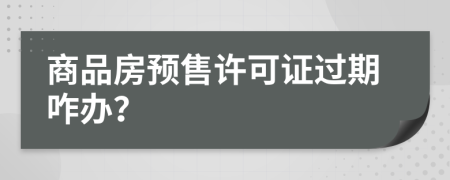 商品房预售许可证过期咋办?